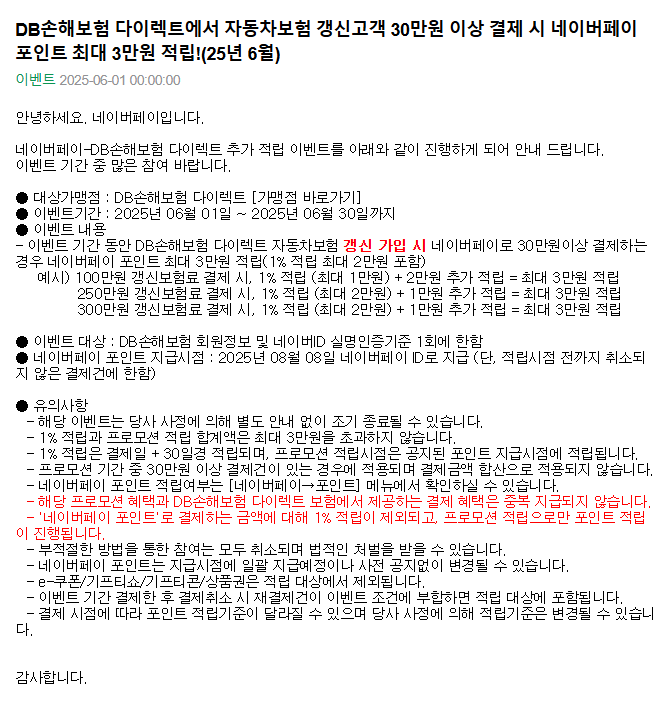 DB손해보험 다이렉트에서 자동차보험 갱신고객 30만원 이상 결제 시 네이버페이 포인트 최대 3만원 적립!(25년 6월)

이벤트 2025-06-01 00:00:00

안녕하세요. 네이버페이입니다.

네이버페이-DB손해보험 다이렉트 추가 적립 이벤트를 아래와 같이 진행하게 되어 안내 드립니다.
이벤트 기간 중 많은 참여 바랍니다.

● 대상가맹점 : DB손해보험 다이렉트 [가맹점 바로가기]
● 이벤트기간 : 2025년 06월 01일 ~ 2025년 06월 30일까지
● 이벤트 내용
- 이벤트 기간 동안 DB손해보험 다이렉트 자동차보험 갱신 가입 시 네이버페이로 30만원이상 결제하는 경우 네이버페이 포인트 최대 3만원 적립(1% 적립 최대 2만원 포함)
예시) 100만원 갱신보험료 결제 시, 1% 적립 (최대 1만원) + 2만원 추가 적립 = 최대 3만원 적립
250만원 갱신보험료 결제 시, 1% 적립 (최대 2만원) + 1만원 추가 적립 = 최대 3만원 적립
300만원 갱신보험료 결제 시, 1% 적립 (최대 2만원) + 1만원 추가 적립 = 최대 3만원 적립

● 이벤트 대상 : DB손해보험 회원정보 및 네이버ID 실명인증기준 1회에 한함
● 네이버페이 포인트 지급시점 : 2025년 08월 08일 네이버페이 ID로 지급 (단, 적립시점 전까지 취소되지 않은 결제건에 한함)

● 유의사항
- 해당 이벤트는 당사 사정에 의해 별도 안내 없이 조기 종료될 수 있습니다.
- 1% 적립과 프로모션 적립 합계액은 최대 3만원을 초과하지 않습니다.
- 1% 적립은 결제일 + 30일경 적립되며, 프로모션 적립시점은 공지된 포인트 지급시점에 적립됩니다.
- 프로모션 기간 중 30만원 이상 결제건이 있는 경우에 적용되며 결제금액 합산으로 적용되지 않습니다.
- 네이버페이 포인트 적립여부는 [네이버페이→포인트] 메뉴에서 확인하실 수 있습니다.
- 해당 프로모션 혜택과 DB손해보험 다이렉트 보험에서 제공하는 결제 혜택은 중복 지급되지 않습니다.
- '네이버페이 포인트'로 결제하는 금액에 대해 1% 적립이 제외되고, 프로모션 적립으로만 포인트 적립이 진행됩니다.
- 부적절한 방법을 통한 참여는 모두 취소되며 법적인 처벌을 받을 수 있습니다.
- 네이버페이 포인트는 지급시점에 일괄 지급예정이나 사전 공지없이 변경될 수 있습니다.
- e-쿠폰/기프티쇼/기프티콘/상품권은 적립 대상에서 제외됩니다.
- 이벤트 기간 결제한 후 결제취소 시 재결제건이 이벤트 조건에 부합하면 적립 대상에 포함됩니다.
- 결제 시점에 따라 포인트 적립기준이 달라질 수 있으며 당사 사정에 의해 적립기준은 변경될 수 있습니다.

감사합니다.